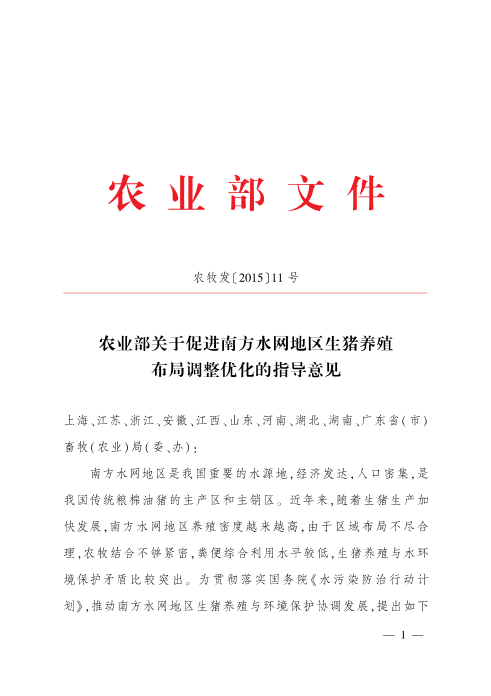 农业部文件

农牧发〔2015〕11号

农业部关于促进南方水网地区生猪养殖布局调整优化的指导意见

上海、江苏、浙江、安徽、江西、山东、河南、湖北、湖南、广东省(市)畜牧(农业)局(委、办):

南方水网地区是我国重要的水源地,经济发达,人口密集,是我国传统粮棉油猪的主产区和主销区。近年来,随着生猪生产加快发展,南方水网地区养殖密度越来越高,由于区域布局不尽合理,农牧结合不够紧密,粪便综合利用水平较低,生猪养殖与水环境保护矛盾比较突出。为贯彻落实国务院《水污染防治行动计划》,推动南方水网地区生猪养殖与环境保护协调发展,提出如下

— 1 —